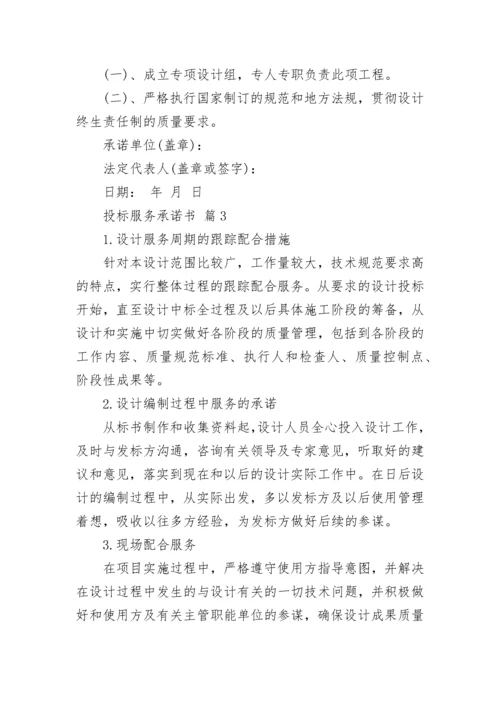 (一)、成立专项设计组，专人专职负责此项工程。

(二)、严格执行国家制订的规范和地方法规，贯彻设计终生责任制的质量要求。

承诺单位(盖章)：

法定代表人(盖章或签字)：

日期： 年 月 日

投标服务承诺书 篇3

1.设计服务周期的跟踪配合措施

针对本设计范围比较广，工作量较大，技术规范要求高的特点，实行整体过程的跟踪配合服务。从要求的设计投标开始，直至设计中标全过程及以后具体施工阶段的筹备，从设计和实施中切实做好各阶段的质量管理，包括到各阶段的工作内容、质量规范标准、执行人和检查人、质量控制点、阶段性成果等。

2.设计编制过程中服务的承诺

从标书制作和收集资料起，设计人员全心投入设计工作，及时与发标方沟通，咨询有关领导及专家意见，听取好的建议和意见，落实到现在和以后的设计实际工作中。在日后设计的编制过程中，从实际出发，多以发标方及以后使用管理着想，吸收以往多方经验，为发标方做好后续的参谋。

3.现场配合服务

在项目实施过程中，严格遵守使用方指导意图，并解决在设计过程中发生的与设计有关的一切技术问题，并积极做好和使用方及有关主管职能单位的参谋，确保设计成果质量